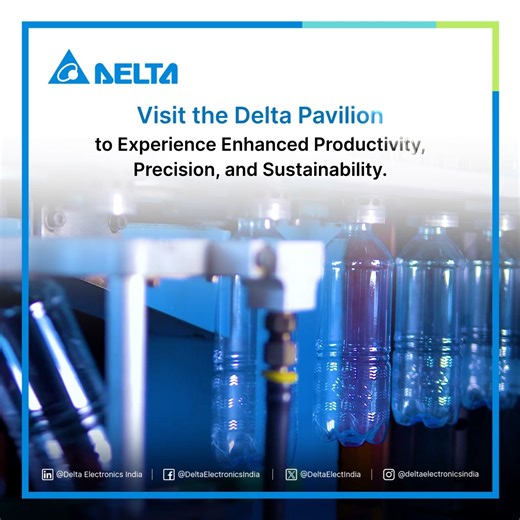 DELTA

Visit the Delta Pavilion
to Experience Enhanced Productivity, Precision, and Sustainability.

@Delta Electronics India | @DeltaElectronicsIndia | @DeltaElectIndia | @deltaelectronicsindia